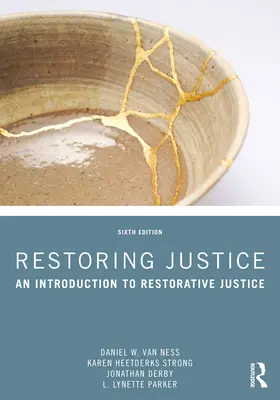 SIXTH EDITION

RESTORING JUSTICE

AN INTRODUCTION TO RESTORATIVE JUSTICE

DANIEL W. VAN NESS
KAREN HEETDERKS STRONG
JONATHAN DERBY
L. LYNETTE PARKER

ROUTLEDGE